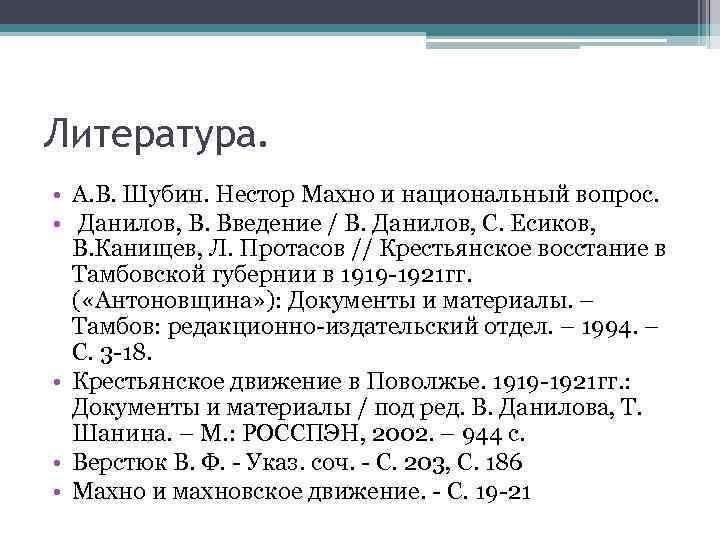 Литература.

• А.В. Шубин. Нестор Махно и национальный вопрос.
• Данилов, В. Введение / В. Данилов, С. Есиков, В.Канищев, Л. Протасов // Крестьянское восстание в Тамбовской губернии в 1919-1921гг. («Антоновщина»): Документы и материалы. – Тамбов: редакционно-издательский отдел. – 1994. – С. 3-18.
• Крестьянское движение в Поволжье. 1919-1921гг.: Документы и материалы / под ред. В. Данилова, Т. Шанина. – М.: РОССПЭН, 2002. – 944 с.
• Верстюк В. Ф. - Указ. соч. - С. 203, С. 186
• Махно и махновское движение. - С. 19-21